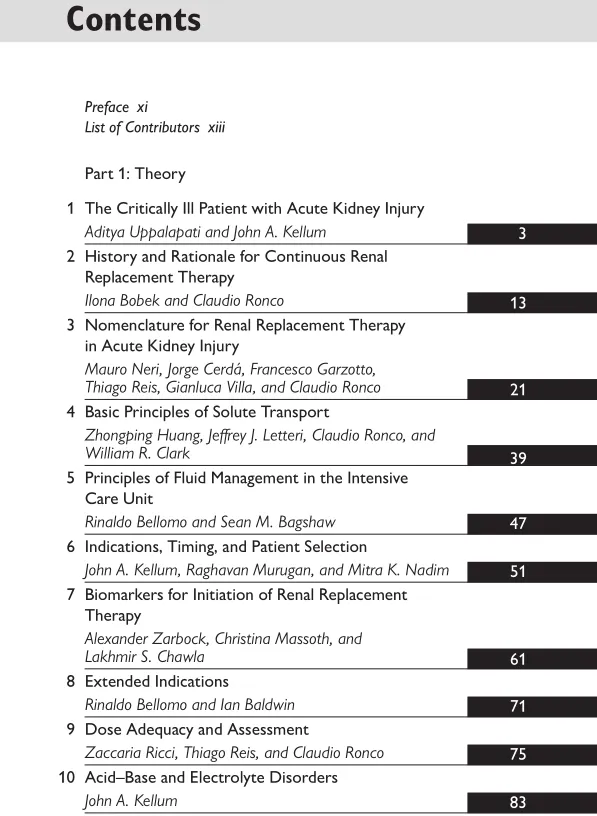 Contents

Preface xi
List of Contributors xiii

Part 1: Theory

1 The Critically Ill Patient with Acute Kidney Injury
Aditya Uppalapati and John A. Kellum 3

2 History and Rationale for Continuous Renal Replacement Therapy
Ilona Bobek and Claudio Ronco 13

3 Nomenclature for Renal Replacement Therapy in Acute Kidney Injury
Mauro Neri, Jorge Cerdá, Francesco Garzotto, Thiago Reis, Gianluca Villa, and Claudio Ronco 21

4 Basic Principles of Solute Transport
Zhongping Huang, Jeffrey J. Letteri, Claudio Ronco, and William R. Clark 39

5 Principles of Fluid Management in the Intensive Care Unit
Rinaldo Bellomo and Sean M. Bagshaw 47

6 Indications, Timing, and Patient Selection
John A. Kellum, Raghavan Murugan, and Mitra K. Nadim 51

7 Biomarkers for Initiation of Renal Replacement Therapy
Alexander Zarbock, Christina Massoth, and Lakhmir S. Chawla 61

8 Extended Indications
Rinaldo Bellomo and Ian Baldwin 71

9 Dose Adequacy and Assessment
Zaccaria Ricci, Thiago Reis, and Claudio Ronco 75

10 Acid–Base and Electrolyte Disorders
John A. Kellum 83